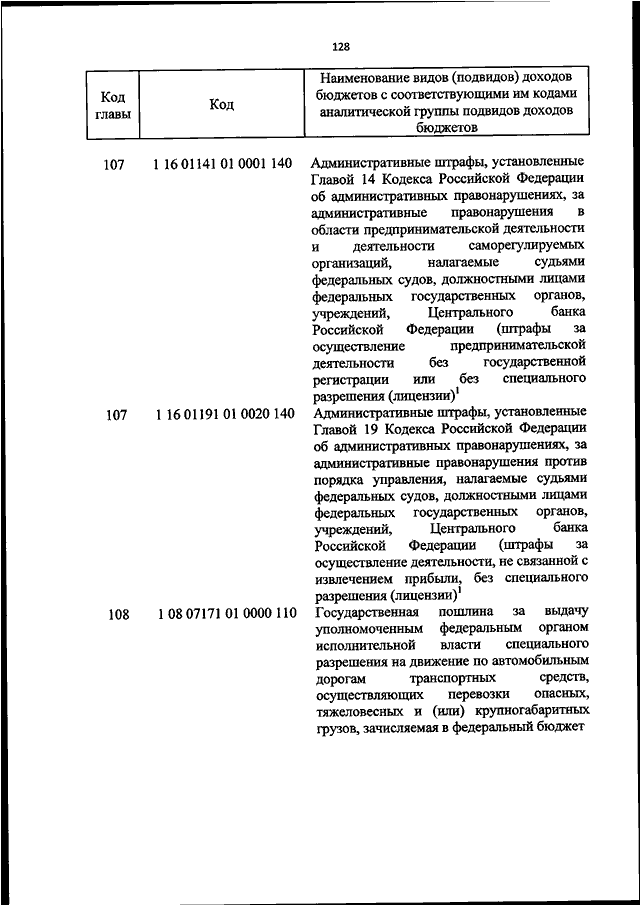 128

| Код главы | Код | Наименование видов (подвидов) доходов бюджетов с соответствующими им кодами аналитической группы подвидов доходов бюджетов |
|---|---|---|
| 107 | 1 16 01141 01 0001 140 | Административные штрафы, установленные Главой 14 Кодекса Российской Федерации об административных правонарушениях, за административные правонарушения в области предпринимательской деятельности и деятельности саморегулируемых организаций, налагаемые судьями федеральных судов, должностными лицами федеральных государственных органов, учреждений, Центрального банка Российской Федерации (штрафы за осуществление предпринимательской деятельности без государственной регистрации или без специального разрешения (лицензии)$^1$ |
| 107 | 1 16 01191 01 0020 140 | Административные штрафы, установленные Главой 19 Кодекса Российской Федерации об административных правонарушениях, за административные правонарушения против порядка управления, налагаемые судьями федеральных судов, должностными лицами федеральных государственных органов, учреждений, Центрального банка Российской Федерации (штрафы за осуществление деятельности, не связанной с извлечением прибыли, без специального разрешения (лицензии)$^1$ |
| 108 | 1 08 07171 01 0000 110 | Государственная пошлина за выдачу уполномоченным федеральным органом исполнительной власти специального разрешения на движение по автомобильным дорогам транспортных средств, осуществляющих перевозки опасных, тяжеловесных и (или) крупногабаритных грузов, зачисляемая в федеральный бюджет |